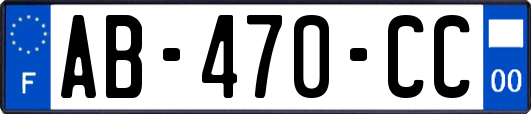 F
AB-470-CC
00